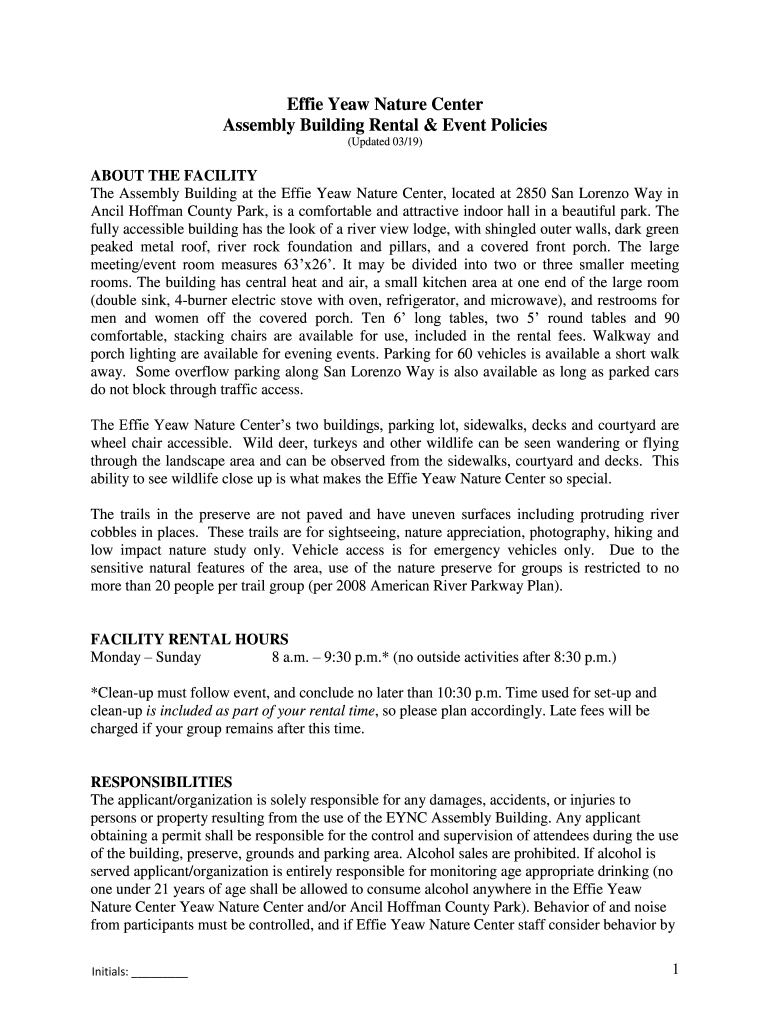 Effie Yeaw Nature Center
Assembly Building Rental & Event Policies
(Updated 03/19)

ABOUT THE FACILITY
The Assembly Building at the Effie Yeaw Nature Center, located at 2850 San Lorenzo Way in Ancil Hoffman County Park, is a comfortable and attractive indoor hall in a beautiful park. The fully accessible building has the look of a river view lodge, with shingled outer walls, dark green peaked metal roof, river rock foundation and pillars, and a covered front porch. The large meeting/event room measures 63'x26'. It may be divided into two or three smaller meeting rooms. The building has central heat and air, a small kitchen area at one end of the large room (double sink, 4-burner electric stove with oven, refrigerator, and microwave), and restrooms for men and women off the covered porch. Ten 6' long tables, two 5' round tables and 90 comfortable, stacking chairs are available for use, included in the rental fees. Walkway and porch lighting are available for evening events. Parking for 60 vehicles is available a short walk away. Some overflow parking along San Lorenzo Way is also available as long as parked cars do not block through traffic access.

The Effie Yeaw Nature Center's two buildings, parking lot, sidewalks, decks and courtyard are wheel chair accessible. Wild deer, turkeys and other wildlife can be seen wandering or flying through the landscape area and can be observed from the sidewalks, courtyard and decks. This ability to see wildlife close up is what makes the Effie Yeaw Nature Center so special.

The trails in the preserve are not paved and have uneven surfaces including protruding river cobbles in places. These trails are for sightseeing, nature appreciation, photography, hiking and low impact nature study only. Vehicle access is for emergency vehicles only. Due to the sensitive natural features of the area, use of the nature preserve for groups is restricted to no more than 20 people per trail group (per 2008 American River Parkway Plan).

FACILITY RENTAL HOURS
Monday – Sunday 8 a.m. – 9:30 p.m.* (no outside activities after 8:30 p.m.)

*Clean-up must follow event, and conclude no later than 10:30 p.m. Time used for set-up and clean-up is included as part of your rental time, so please plan accordingly. Late fees will be charged if your group remains after this time.

RESPONSIBILITIES
The applicant/organization is solely responsible for any damages, accidents, or injuries to persons or property resulting from the use of the EYNC Assembly Building. Any applicant obtaining a permit shall be responsible for the control and supervision of attendees during the use of the building, preserve, grounds and parking area. Alcohol sales are prohibited. If alcohol is served applicant/organization is entirely responsible for monitoring age appropriate drinking (no one under 21 years of age shall be allowed to consume alcohol anywhere in the Effie Yeaw Nature Center Yeaw Nature Center and/or Ancil Hoffman County Park). Behavior of and noise from participants must be controlled, and if Effie Yeaw Nature Center staff consider behavior by

Initials: ________

1